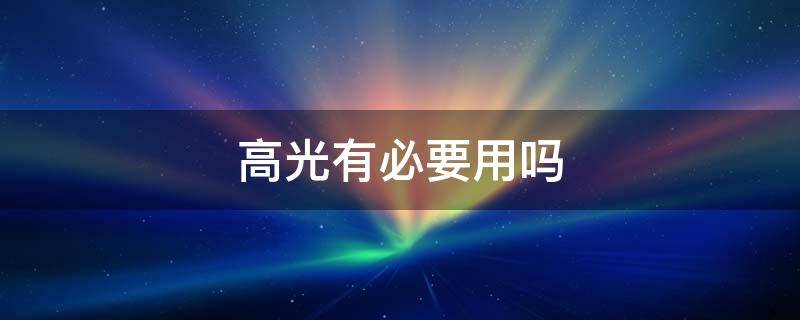 高光有必要用吗